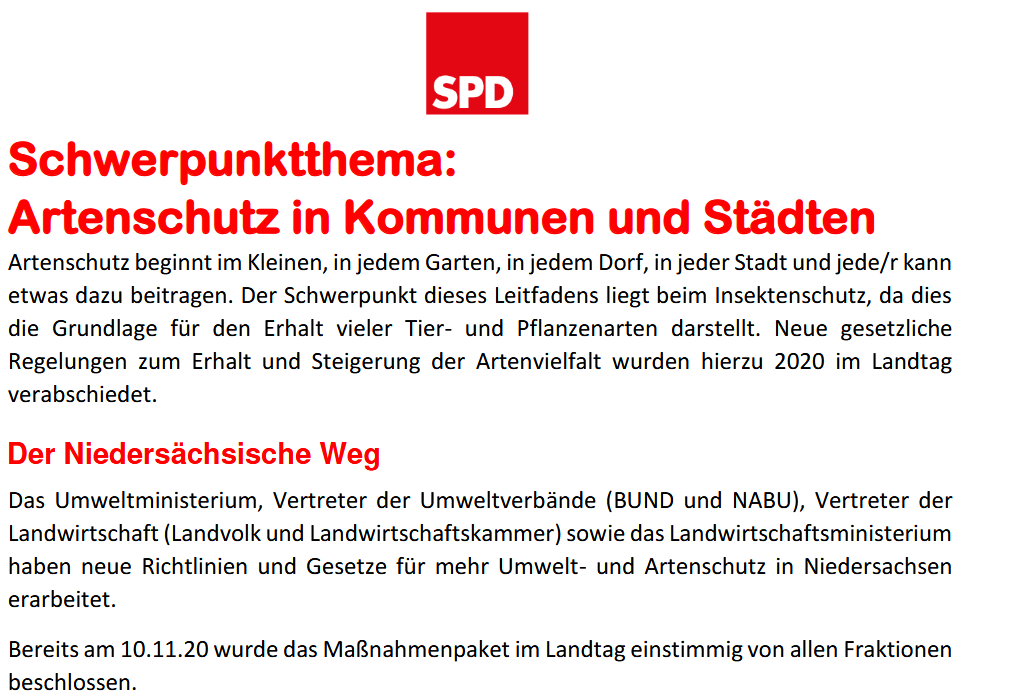 SPD

Schwerpunktthema:
Artenschutz in Kommunen und Städten

Artenschutz beginnt im Kleinen, in jedem Garten, in jedem Dorf, in jeder Stadt und jede/r kann etwas dazu beitragen. Der Schwerpunkt dieses Leitfadens liegt beim Insektenschutz, da dies die Grundlage für den Erhalt vieler Tier- und Pflanzenarten darstellt. Neue gesetzliche Regelungen zum Erhalt und Steigerung der Artenvielfalt wurden hierzu 2020 im Landtag verabschiedet.

Der Niedersächsische Weg

Das Umweltministerium, Vertreter der Umweltverbände (BUND und NABU), Vertreter der Landwirtschaft (Landvolk und Landwirtschaftskammer) sowie das Landwirtschaftsministerium haben neue Richtlinien und Gesetze für mehr Umwelt- und Artenschutz in Niedersachsen erarbeitet.

Bereits am 10.11.20 wurde das Maßnahmenpaket im Landtag einstimmig von allen Fraktionen beschlossen.